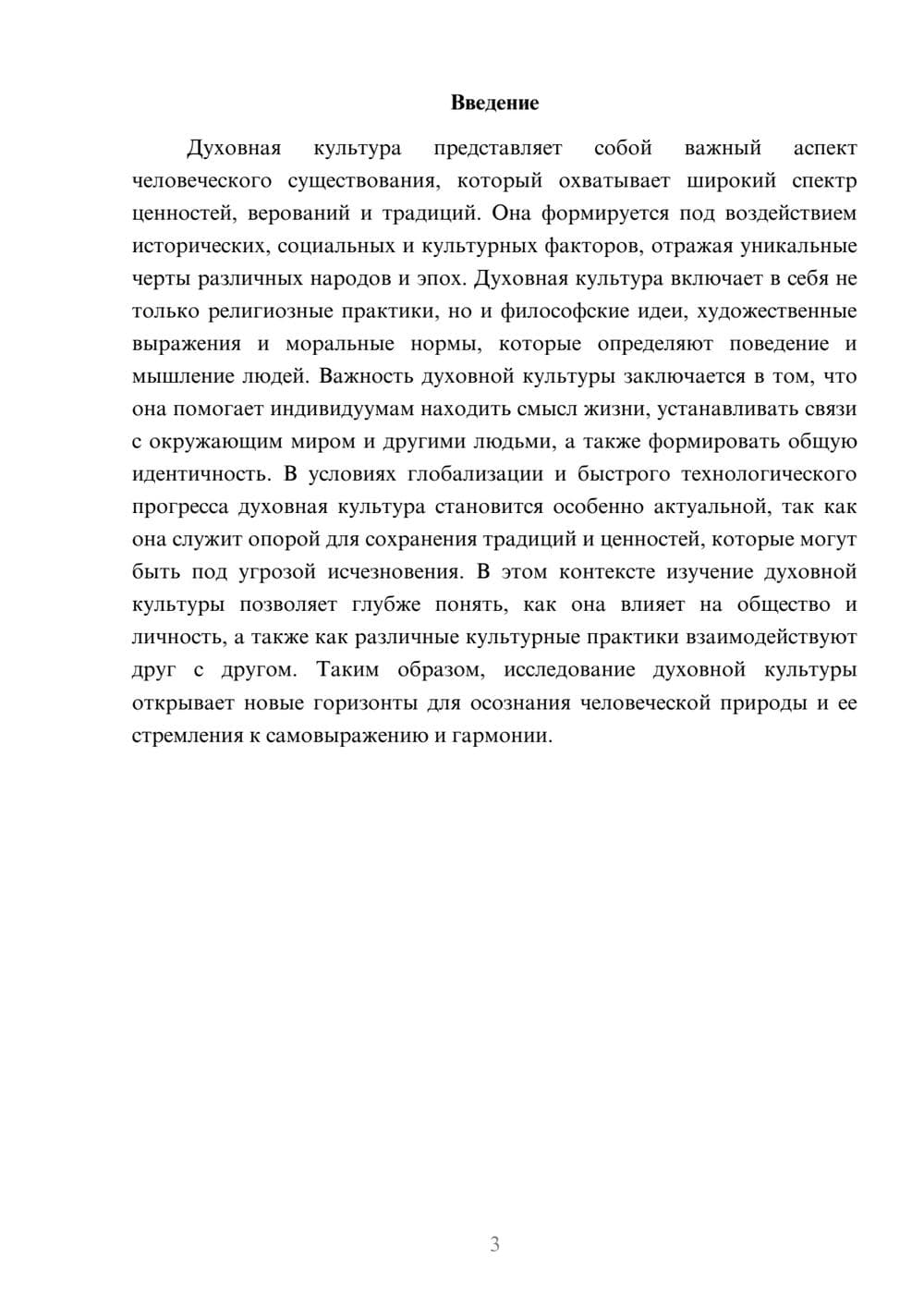 Введение

Духовная культура представляет собой важный аспект человеческого существования, который охватывает широкий спектр ценностей, верований и традиций. Она формируется под воздействием исторических, социальных и культурных факторов, отражая уникальные черты различных народов и эпох. Духовная культура включает в себя не только религиозные практики, но и философские идеи, художественные выражения и моральные нормы, которые определяют поведение и мышление людей. Важность духовной культуры заключается в том, что она помогает индивидуумам находить смысл жизни, устанавливать связи с окружающим миром и другими людьми, а также формировать общую идентичность. В условиях глобализации и быстрого технологического прогресса духовная культура становится особенно актуальной, так как она служит опорой для сохранения традиций и ценностей, которые могут быть под угрозой исчезновения. В этом контексте изучение духовной культуры позволяет глубже понять, как она влияет на общество и личность, а также как различные культурные практики взаимодействуют друг с другом. Таким образом, исследование духовной культуры открывает новые горизонты для осознания человеческой природы и ее стремления к самовыражению и гармонии.

3